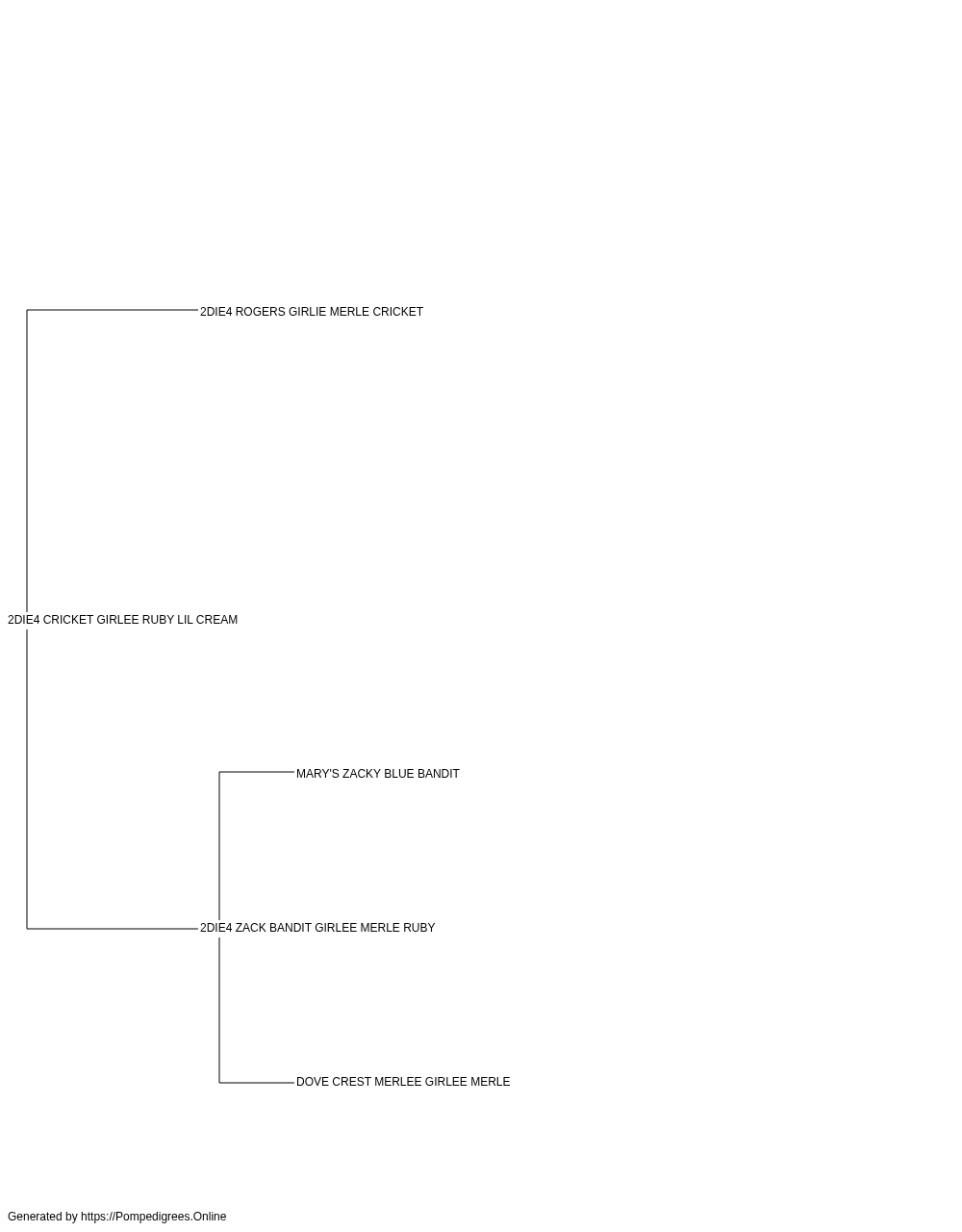 2DIE4 ROGERS GIRLIE MERLE CRICKET

2DIE4 CRICKET GIRLEE RUBY LIL CREAM

MARY'S ZACKY BLUE BANDIT

2DIE4 ZACK BANDIT GIRLEE MERLE RUBY

DOVE CREST MERLEE GIRLEE MERLE

Generated by https://Pompedigrees.Online